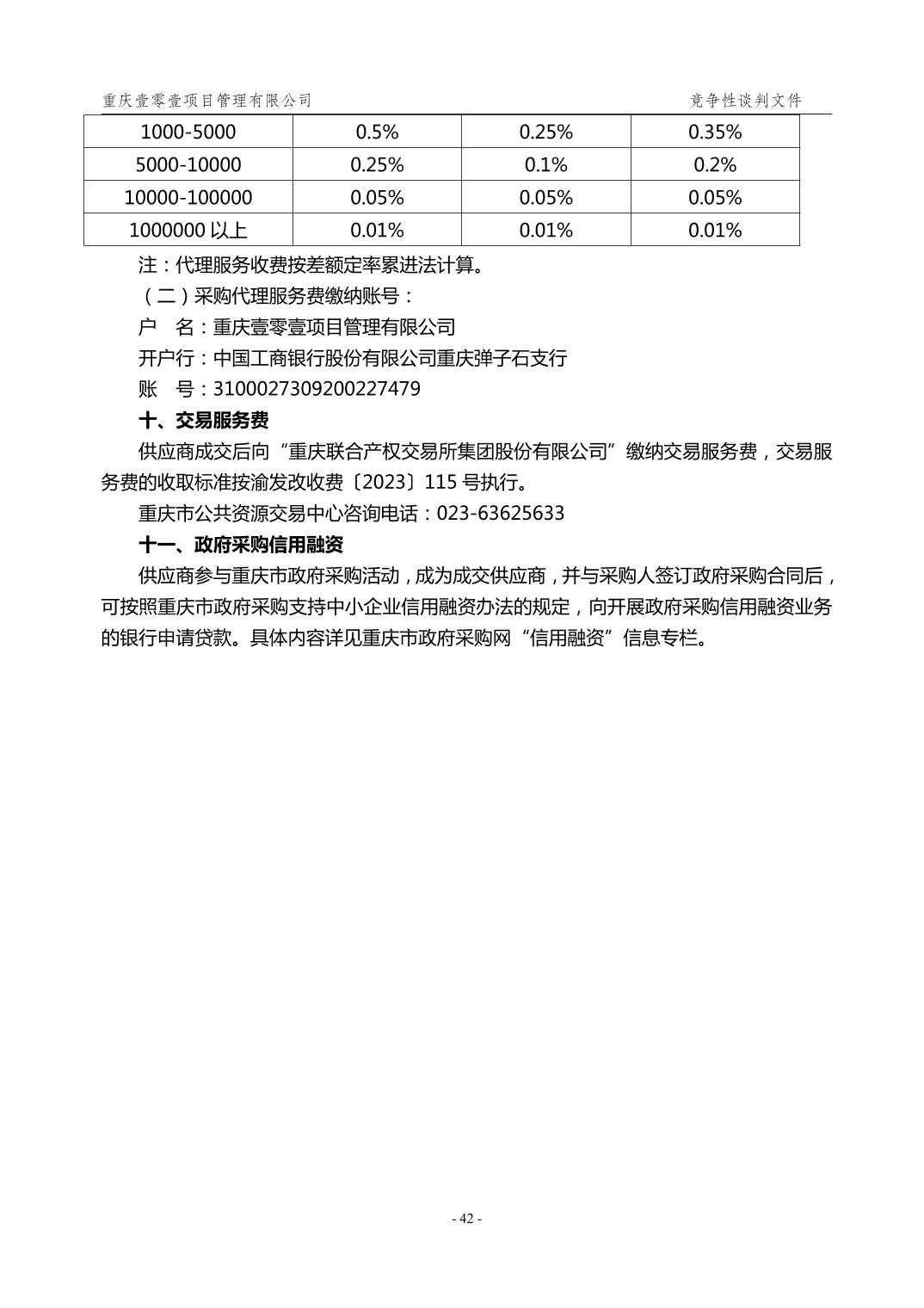 重庆壹零壹项目管理有限公司　　竞争性谈判文件

| 1000-5000 | 0.5% | 0.25% | 0.35% |
|---|---|---|---|
| 5000-10000 | 0.25% | 0.1% | 0.2% |
| 10000-100000 | 0.05% | 0.05% | 0.05% |
| 1000000 以上 | 0.01% | 0.01% | 0.01% |

注：代理服务收费按差额定率累进法计算。

（二）采购代理服务费缴纳账号：

户　名：重庆壹零壹项目管理有限公司

开户行：中国工商银行股份有限公司重庆弹子石支行

账　号：3100027309200227479

十、交易服务费

供应商成交后向“重庆联合产权交易所集团股份有限公司”缴纳交易服务费，交易服务费的收取标准按渝发改收费〔2023〕115 号执行。

重庆市公共资源交易中心咨询电话：023-63625633

十一、政府采购信用融资

供应商参与重庆市政府采购活动，成为成交供应商，并与采购人签订政府采购合同后，可按照重庆市政府采购支持中小企业信用融资办法的规定，向开展政府采购信用融资业务的银行申请贷款。具体内容详见重庆市政府采购网“信用融资”信息专栏。

- 42 -